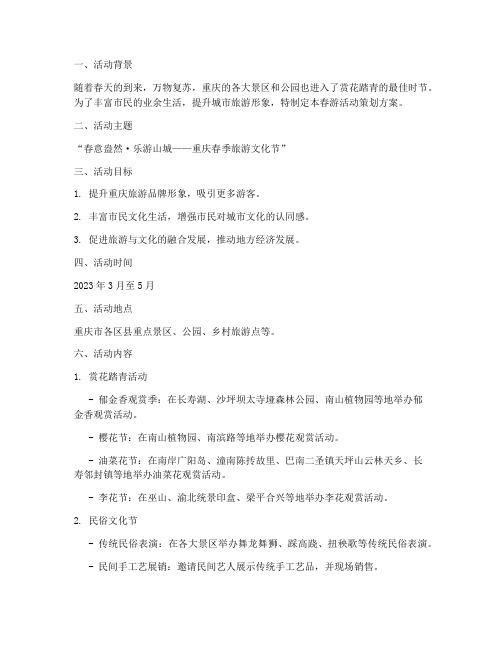 一、活动背景

随着春天的到来，万物复苏，重庆的各大景区和公园也进入了赏花踏青的最佳时节。为了丰富市民的业余生活，提升城市旅游形象，特制定本春游活动策划方案。

二、活动主题

“春意盎然·乐游山城——重庆春季旅游文化节”

三、活动目标

1. 提升重庆旅游品牌形象，吸引更多游客。

2. 丰富市民文化生活，增强市民对城市文化的认同感。

3. 促进旅游与文化的融合发展，推动地方经济发展。

四、活动时间

2023 年 3 月至 5 月

五、活动地点

重庆市各区县重点景区、公园、乡村旅游点等。

六、活动内容

1. 赏花踏青活动

- 郁金香观赏季：在长寿湖、沙坪坝太寺垭森林公园、南山植物园等地举办郁金香观赏活动。

- 樱花节：在南山植物园、南滨路等地举办樱花观赏活动。

- 油菜花节：在南岸广阳岛、潼南陈抟故里、巴南二圣镇天坪山云林天乡、长寿邻封镇等地举办油菜花观赏活动。

- 李花节：在巫山、渝北统景印盒、梁平合兴等地举办李花观赏活动。

2. 民俗文化节

- 传统民俗表演：在各大景区举办舞龙舞狮、踩高跷、扭秧歌等传统民俗表演。

- 民间手工艺展销：邀请民间艺人展示传统手工艺品，并现场销售。